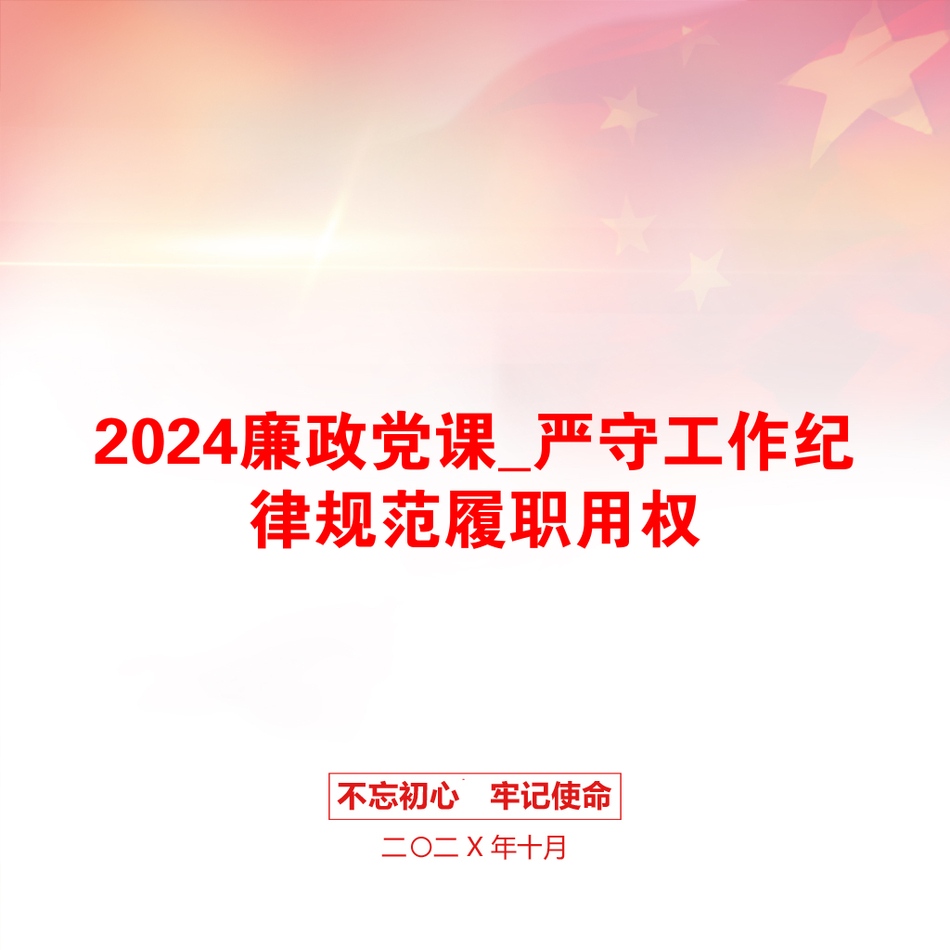 2024廉政党课_严守工作纪律规范履职用权

不忘初心　牢记使命

二〇二Ｘ年十月